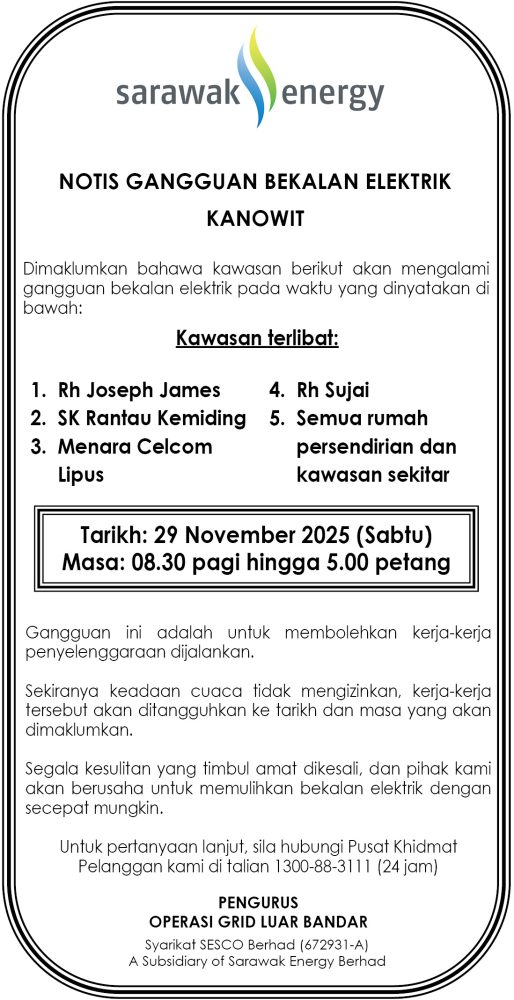 sarawak energy

NOTIS GANGGUAN BEKALAN ELEKTRIK
KANOWIT

Dimaklumkan bahawa kawasan berikut akan mengalami gangguan bekalan elektrik pada waktu yang dinyatakan di bawah:

Kawasan terlibat:

1. Rh Joseph James
2. SK Rantau Kemiding
3. Menara Celcom Lipus

4. Rh Sujai
5. Semua rumah persendirian dan kawasan sekitar

Tarikh: 29 November 2025 (Sabtu)
Masa: 08.30 pagi hingga 5.00 petang

Gangguan ini adalah untuk membolehkan kerja-kerja penyelenggaraan dijalankan.

Sekiranya keadaan cuaca tidak mengizinkan, kerja-kerja tersebut akan ditangguhkan ke tarikh dan masa yang akan dimaklumkan.

Segala kesulitan yang timbul amat dikesali, dan pihak kami akan berusaha untuk memulihkan bekalan elektrik dengan secepat mungkin.

Untuk pertanyaan lanjut, sila hubungi Pusat Khidmat Pelanggan kami di talian 1300-88-3111 (24 jam)

PENGURUS
OPERASI GRID LUAR BANDAR
Syarikat SESCO Berhad (672931-A)
A Subsidiary of Sarawak Energy Berhad